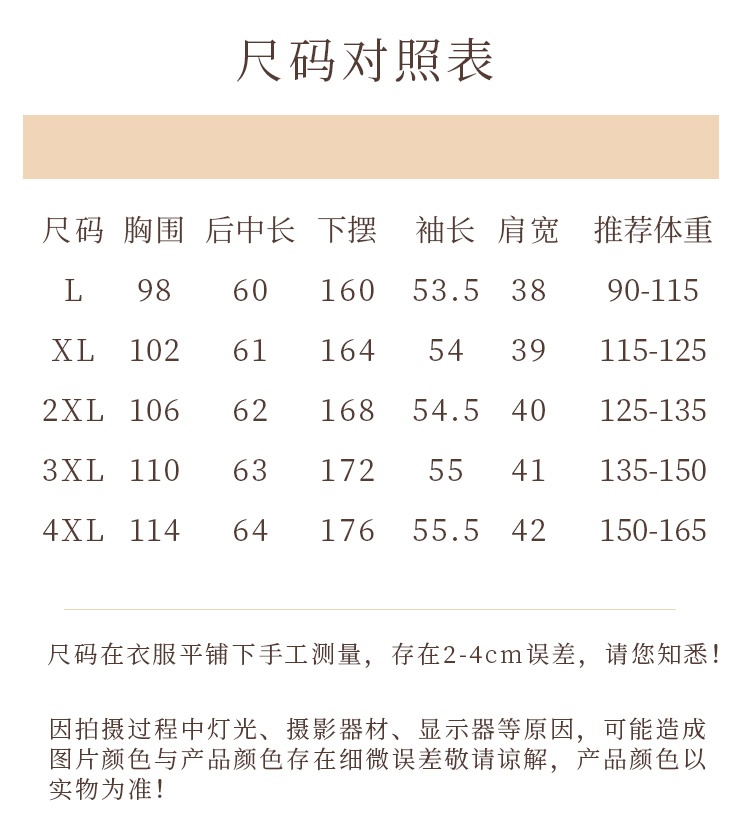 尺码对照表

| 尺码 | 胸围 | 后中长 | 下摆 | 袖长 | 肩宽 | 推荐体重 |
|---|---|---|---|---|---|---|
| L | 98 | 60 | 160 | 53.5 | 38 | 90-115 |
| XL | 102 | 61 | 164 | 54 | 39 | 115-125 |
| 2XL | 106 | 62 | 168 | 54.5 | 40 | 125-135 |
| 3XL | 110 | 63 | 172 | 55 | 41 | 135-150 |
| 4XL | 114 | 64 | 176 | 55.5 | 42 | 150-165 |

尺码在衣服平铺下手工测量，存在2-4cm误差，请您知悉！

因拍摄过程中灯光、摄影器材、显示器等原因，可能造成图片颜色与产品颜色存在细微误差敬请谅解，产品颜色以实物为准！